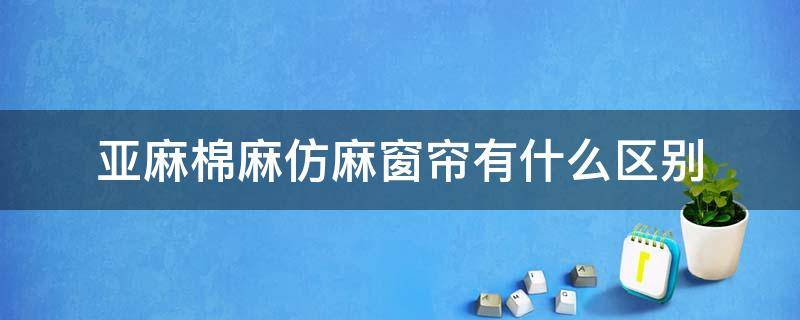 亚麻棉麻仿麻窗帘有什么区别